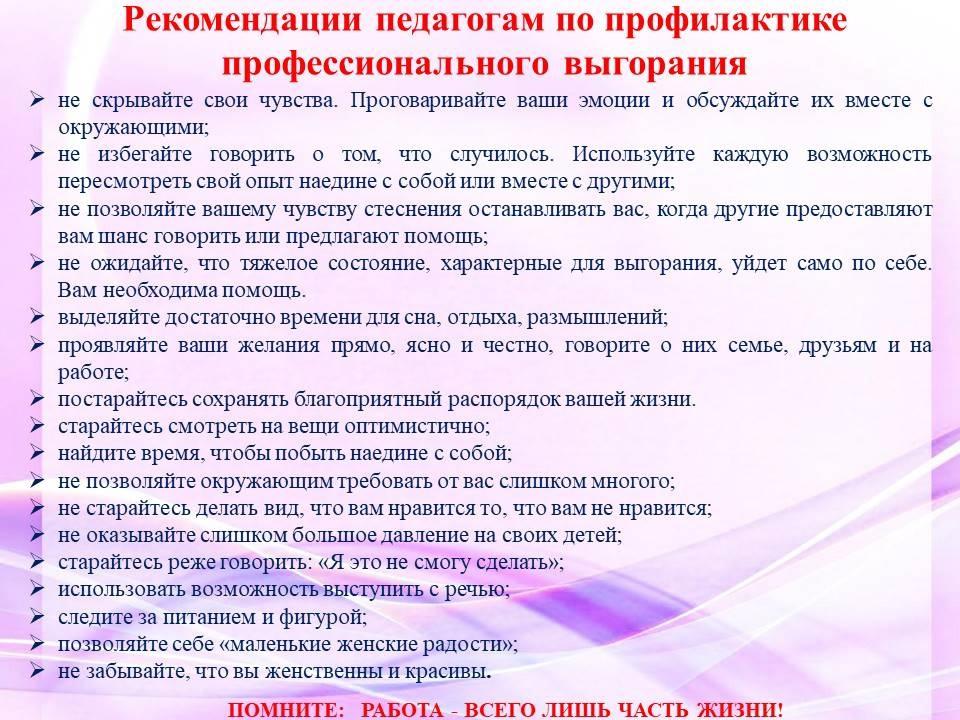 Рекомендации педагогам по профилактике профессионального выгорания

➢ не скрывайте свои чувства. Проговаривайте ваши эмоции и обсуждайте их вместе с окружающими;
➢ не избегайте говорить о том, что случилось. Используйте каждую возможность пересмотреть свой опыт наедине с собой или вместе с другими;
➢ не позволяйте вашему чувству стеснения останавливать вас, когда другие предоставляют вам шанс говорить или предлагают помощь;
➢ не ожидайте, что тяжелое состояние, характерные для выгорания, уйдет само по себе. Вам необходима помощь.
➢ выделяйте достаточно времени для сна, отдыха, размышлений;
➢ проявляйте ваши желания прямо, ясно и честно, говорите о них семье, друзьям и на работе;
➢ постарайтесь сохранять благоприятный распорядок вашей жизни.
➢ старайтесь смотреть на вещи оптимистично;
➢ найдите время, чтобы побыть наедине с собой;
➢ не позволяйте окружающим требовать от вас слишком многого;
➢ не старайтесь делать вид, что вам нравится то, что вам не нравится;
➢ не оказывайте слишком большое давление на своих детей;
➢ старайтесь реже говорить: «Я это не смогу сделать»;
➢ использовать возможность выступить с речью;
➢ следите за питанием и фигурой;
➢ позволяйте себе «маленькие женские радости»;
➢ не забывайте, что вы женственны и красивы.

ПОМНИТЕ: РАБОТА - ВСЕГО ЛИШЬ ЧАСТЬ ЖИЗНИ!